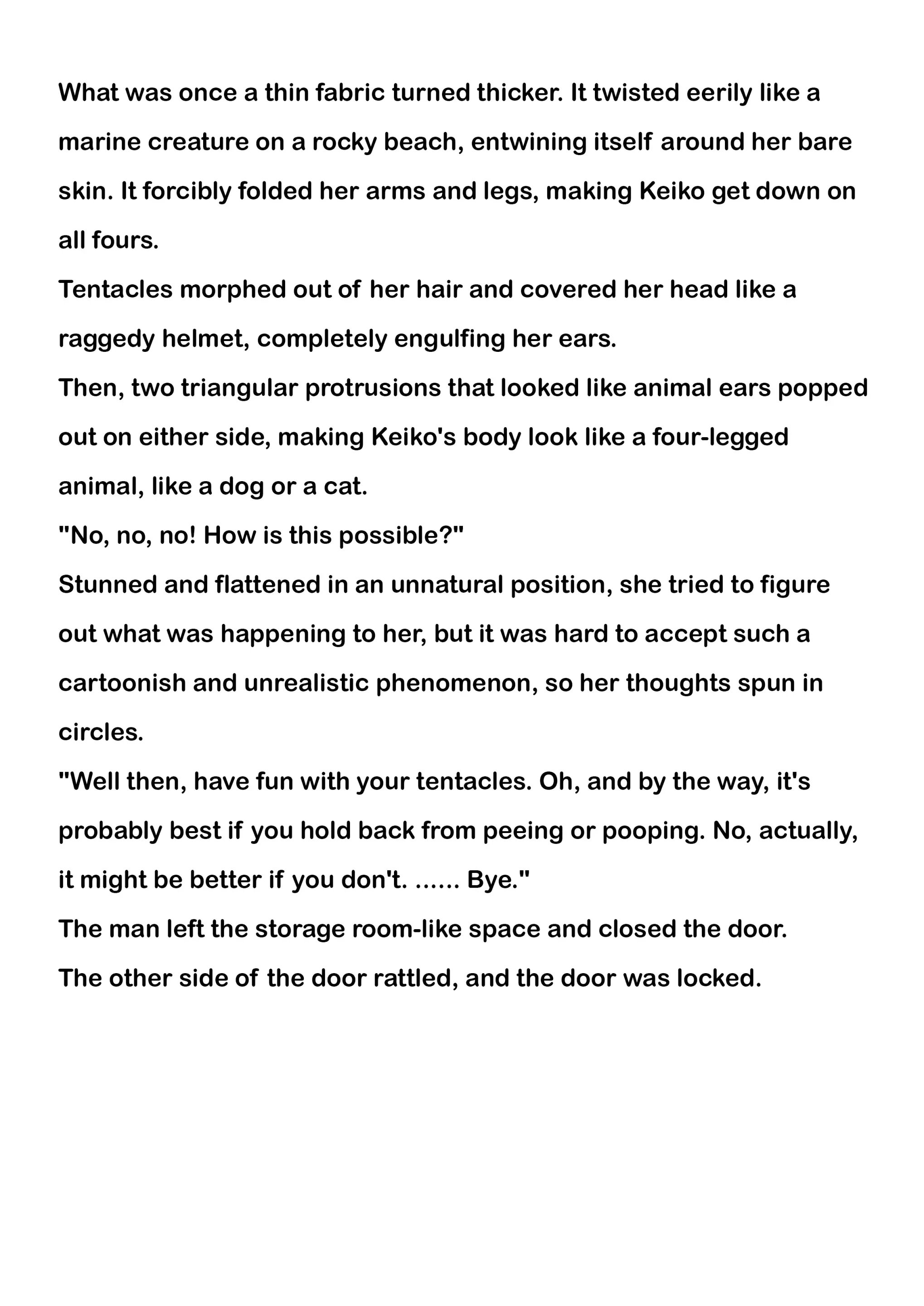 What was once a thin fabric turned thicker. It twisted eerily like a marine creature on a rocky beach, entwining itself around her bare skin. It forcibly folded her arms and legs, making Keiko get down on all fours.
Tentacles morphed out of her hair and covered her head like a raggedy helmet, completely engulfing her ears.
Then, two triangular protrusions that looked like animal ears popped out on either side, making Keiko's body look like a four-legged animal, like a dog or a cat.
"No, no, no! How is this possible?"
Stunned and flattened in an unnatural position, she tried to figure out what was happening to her, but it was hard to accept such a cartoonish and unrealistic phenomenon, so her thoughts spun in circles.
"Well then, have fun with your tentacles. Oh, and by the way, it's probably best if you hold back from peeing or pooping. No, actually, it might be better if you don't. ...... Bye."
The man left the storage room-like space and closed the door.
The other side of the door rattled, and the door was locked.